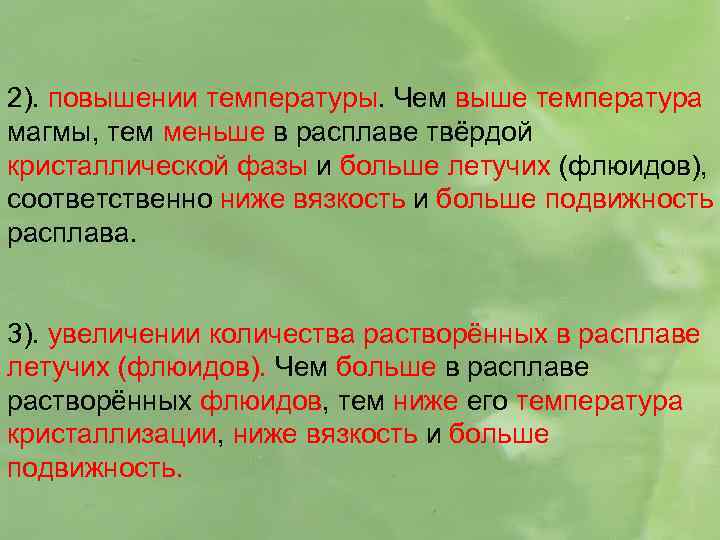 2). повышении температуры. Чем выше температура магмы, тем меньше в расплаве твёрдой кристаллической фазы и больше летучих (флюидов), соответственно ниже вязкость и больше подвижность расплава.

3). увеличении количества растворённых в расплаве летучих (флюидов). Чем больше в расплаве растворённых флюидов, тем ниже его температура кристаллизации, ниже вязкость и больше подвижность.